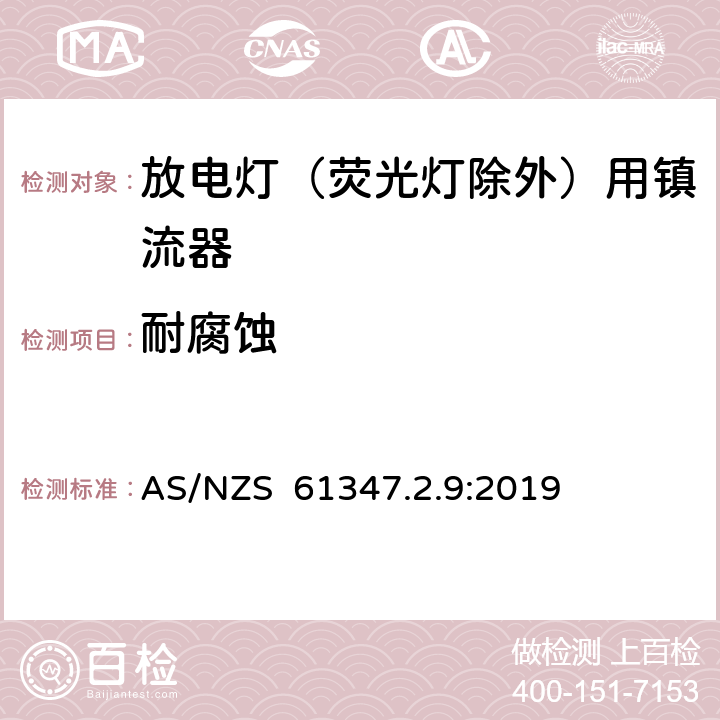 MA CNAS AC ilac-MRA

检测对象： 放电灯（荧光灯除外）用镇流器

检测项目： 耐腐蚀

检测标准： AS/NZS 61347.2.9:2019

百检
Baijiantest.com

做检测 上百检
400-151-7153